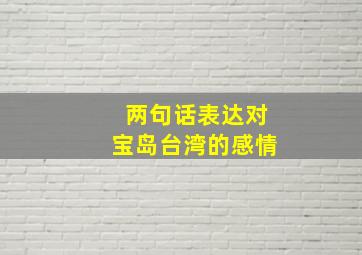 两句话表达对
宝岛台湾的感情